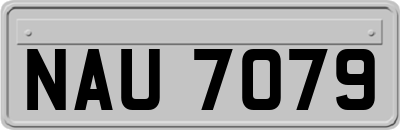 NAU 7079